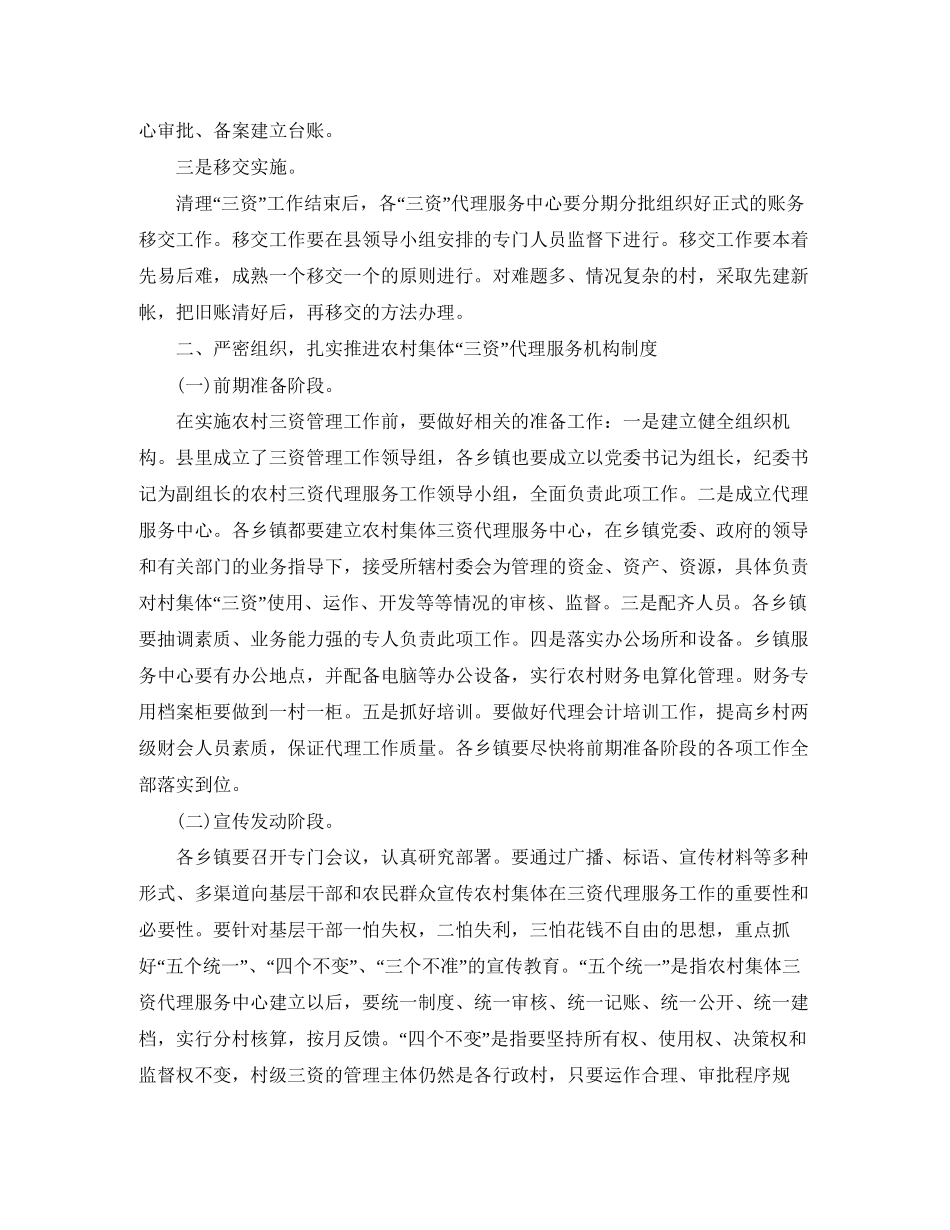 心审批、备案建立台账。

三是移交实施。

清理“三资”工作结束后，各“三资”代理服务中心要分期分批组织好正式的账务移交工作。移交工作要在县领导小组安排的专门人员监督下进行。移交工作要本着先易后难，成熟一个移交一个的原则进行。对难题多、情况复杂的村，采取先建新帐，把旧账清好后，再移交的方法办理。

二、严密组织，扎实推进农村集体“三资”代理服务机构制度

(一)前期准备阶段。

在实施农村三资管理工作前，要做好相关的准备工作：一是建立健全组织机构。县里成立了三资管理工作领导组，各乡镇也要成立以党委书记为组长，纪委书记为副组长的农村三资代理服务工作领导小组，全面负责此项工作。二是成立代理服务中心。各乡镇都要建立农村集体三资代理服务中心，在乡镇党委、政府的领导和有关部门的业务指导下，接受所辖村委会为管理的资金、资产、资源，具体负责对村集体“三资”使用、运作、开发等等情况的审核、监督。三是配齐人员。各乡镇要抽调素质、业务能力强的专人负责此项工作。四是落实办公场所和设备。乡镇服务中心要有办公地点，并配备电脑等办公设备，实行农村财务电算化管理。财务专用档案柜要做到一村一柜。五是抓好培训。要做好代理会计培训工作，提高乡村两级财会人员素质，保证代理工作质量。各乡镇要尽快将前期准备阶段的各项工作全部落实到位。

(二)宣传发动阶段。

各乡镇要召开专门会议，认真研究部署。要通过广播、标语、宣传材料等多种形式、多渠道向基层干部和农民群众宣传农村集体在三资代理服务工作的重要性和必要性。要针对基层干部一怕失权，二怕失利，三怕花钱不自由的思想，重点抓好“五个统一”、“四个不变”、“三个不准”的宣传教育。“五个统一”是指农村集体三资代理服务中心建立以后，要统一制度、统一审核、统一记账、统一公开、统一建档，实行分村核算，按月反馈。“四个不变”是指要坚持所有权、使用权、决策权和监督权不变，村级三资的管理主体仍然是各行政村，只要运作合理、审批程序规